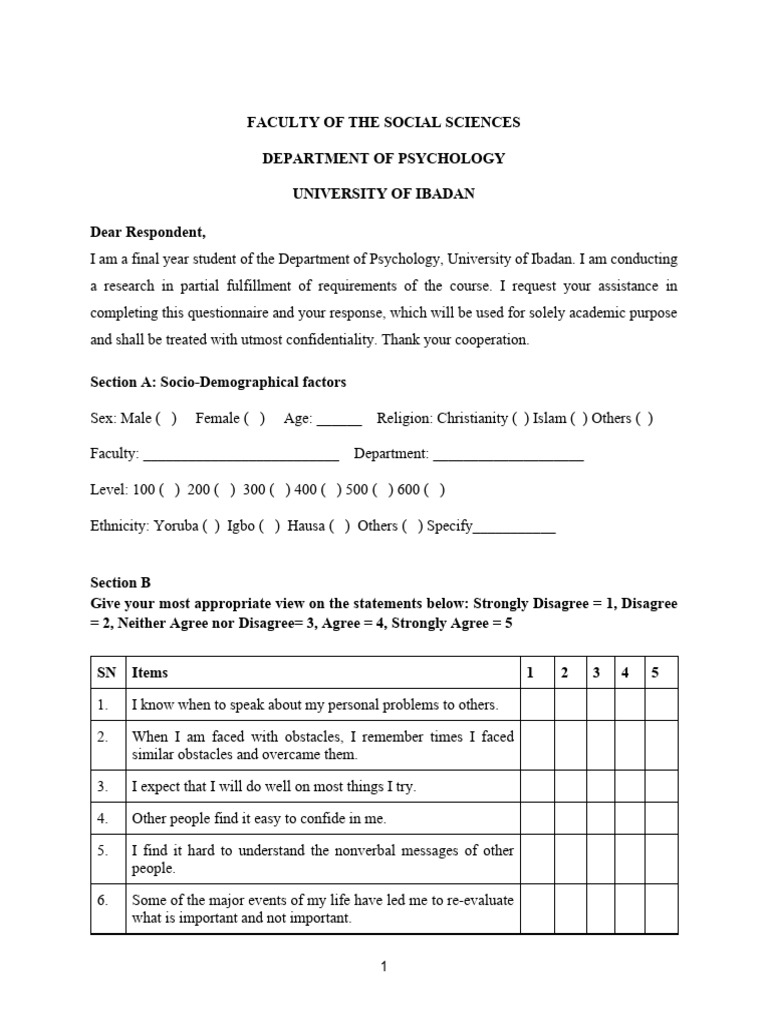 FACULTY OF THE SOCIAL SCIENCES

DEPARTMENT OF PSYCHOLOGY

UNIVERSITY OF IBADAN

Dear Respondent,

I am a final year student of the Department of Psychology, University of Ibadan. I am conducting a research in partial fulfillment of requirements of the course. I request your assistance in completing this questionnaire and your response, which will be used for solely academic purpose and shall be treated with utmost confidentiality. Thank your cooperation.

Section A: Socio-Demographical factors

Sex: Male ( ) Female ( ) Age: ______ Religion: Christianity ( ) Islam ( ) Others ( )

Faculty: __________________________ Department: ____________________

Level: 100 ( ) 200 ( ) 300 ( ) 400 ( ) 500 ( ) 600 ( )

Ethnicity: Yoruba ( ) Igbo ( ) Hausa ( ) Others ( ) Specify___________

Section B

Give your most appropriate view on the statements below: Strongly Disagree = 1, Disagree = 2, Neither Agree nor Disagree= 3, Agree = 4, Strongly Agree = 5

| SN | Items | 1 | 2 | 3 | 4 | 5 |
|---|---|---|---|---|---|---|
| 1. | I know when to speak about my personal problems to others. | | | | | |
| 2. | When I am faced with obstacles, I remember times I faced similar obstacles and overcame them. | | | | | |
| 3. | I expect that I will do well on most things I try. | | | | | |
| 4. | Other people find it easy to confide in me. | | | | | |
| 5. | I find it hard to understand the nonverbal messages of other people. | | | | | |
| 6. | Some of the major events of my life have led me to re-evaluate what is important and not important. | | | | | |

1